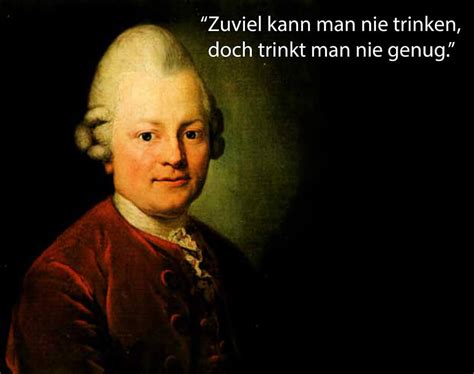 "Zuviel kann man nie trinken, doch trinkt man nie genug."